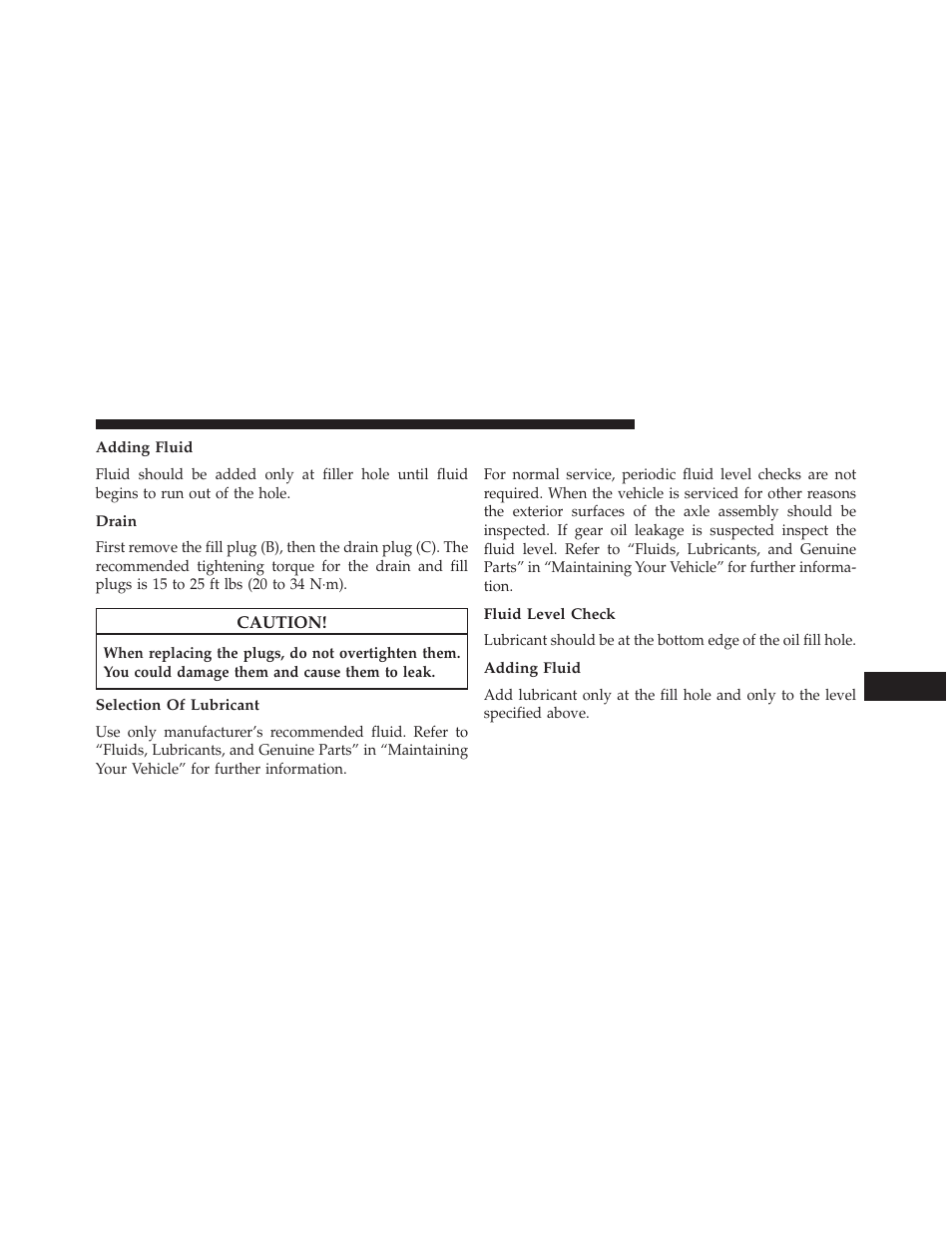 Adding Fluid

Fluid should be added only at filler hole until fluid begins to run out of the hole.

Drain

First remove the fill plug (B), then the drain plug (C). The recommended tightening torque for the drain and fill plugs is 15 to 25 ft lbs (20 to 34 N·m).

CAUTION!

When replacing the plugs, do not overtighten them. You could damage them and cause them to leak.

Selection Of Lubricant

Use only manufacturer's recommended fluid. Refer to "Fluids, Lubricants, and Genuine Parts" in "Maintaining Your Vehicle" for further information.

For normal service, periodic fluid level checks are not required. When the vehicle is serviced for other reasons the exterior surfaces of the axle assembly should be inspected. If gear oil leakage is suspected inspect the fluid level. Refer to "Fluids, Lubricants, and Genuine Parts" in "Maintaining Your Vehicle" for further information.

Fluid Level Check

Lubricant should be at the bottom edge of the oil fill hole.

Adding Fluid

Add lubricant only at the fill hole and only to the level specified above.